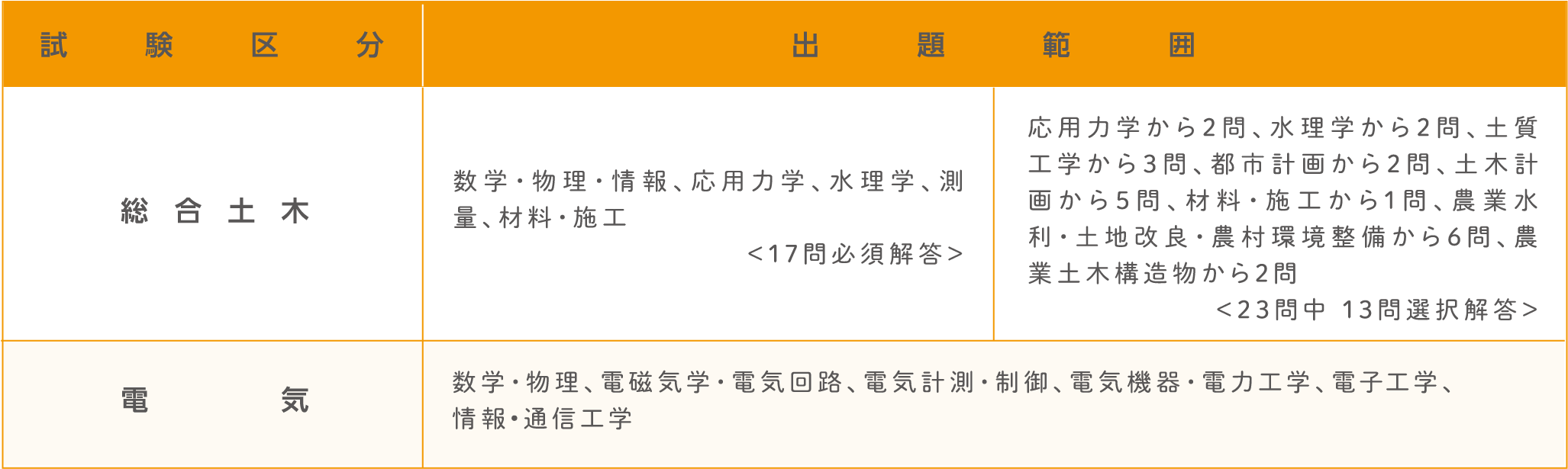 | 試験区分 | 出題範囲 | |
|---|---|---|
| 総合土木 | 数学・物理・情報、応用力学、水理学、測量、材料・施工 <17問必須解答> | 応用力学から2問、水理学から2問、土質工学から3問、都市計画から2問、土木計画から5問、材料・施工から1問、農業水利・土地改良・農村環境整備から6問、農業土木構造物から2問 <23問中 13問選択解答> |
| 電気 | 数学・物理、電磁気学・電気回路、電気計測・制御、電気機器・電力工学、電子工学、情報・通信工学 | |